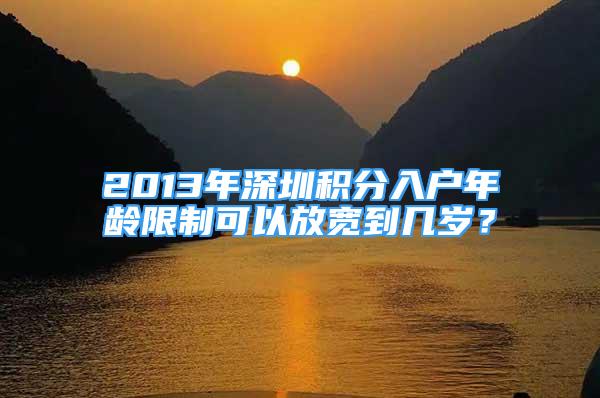 2013年深圳积分入户年龄限制可以放宽到几岁？